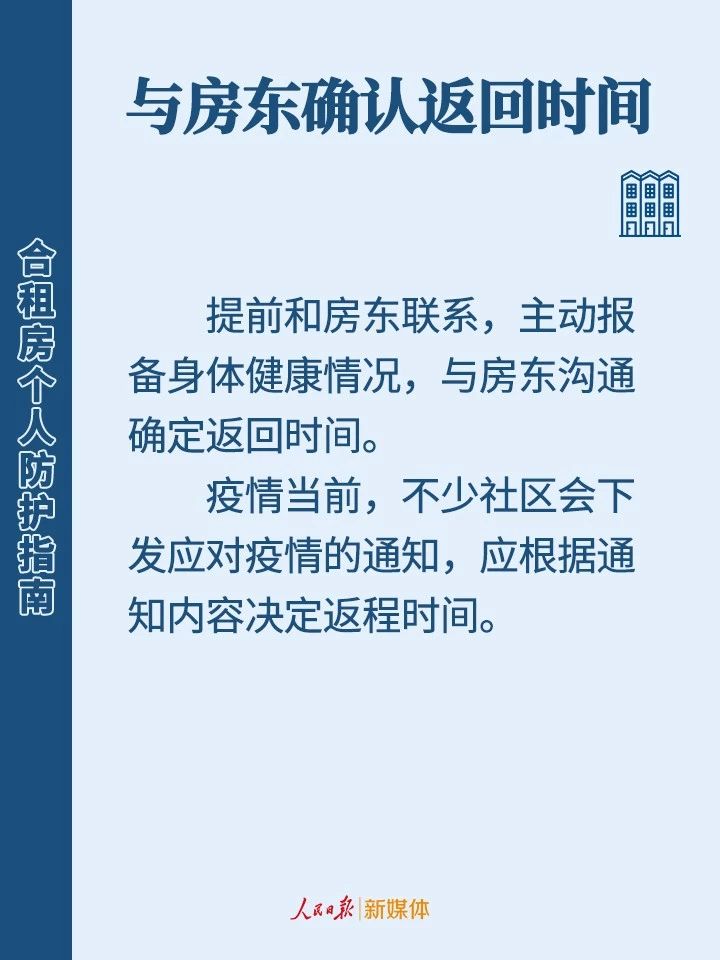 合租房个人防护指南

与房东确认返回时间

提前和房东联系，主动报备身体健康情况，与房东沟通确定返回时间。

疫情当前，不少社区会下发应对疫情的通知，应根据通知内容决定返程时间。

人民日报 | 新媒体